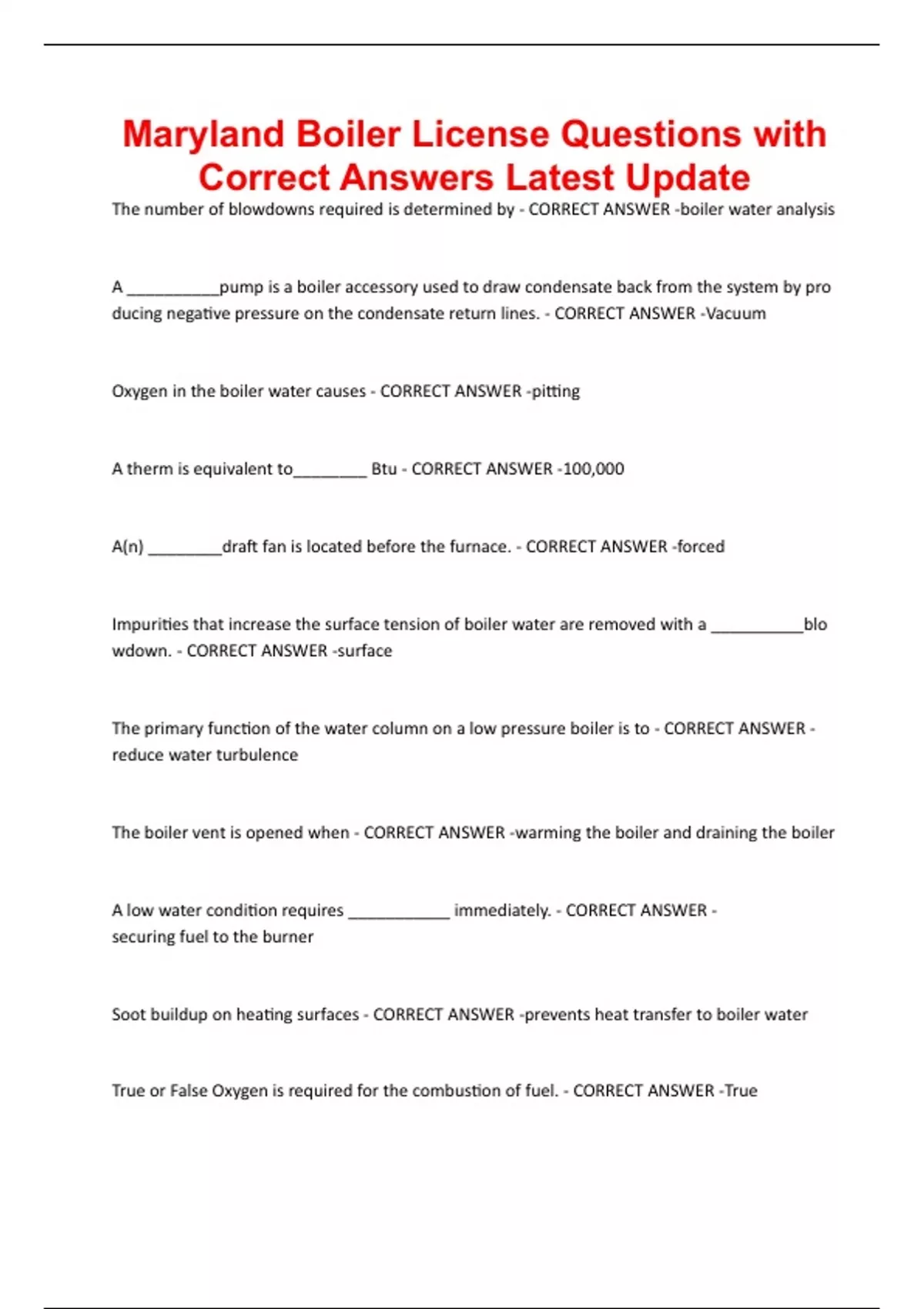 Maryland Boiler License Questions with Correct Answers Latest Update

The number of blowdowns required is determined by - CORRECT ANSWER -boiler water analysis

A ____pump is a boiler accessory used to draw condensate back from the system by pro ducing negative pressure on the condensate return lines. - CORRECT ANSWER -Vacuum

Oxygen in the boiler water causes - CORRECT ANSWER -pitting

A therm is equivalent to____ Btu - CORRECT ANSWER -100,000

A(n) ____draft fan is located before the furnace. - CORRECT ANSWER -forced

Impurities that increase the surface tension of boiler water are removed with a ____blo wdown. - CORRECT ANSWER -surface

The primary function of the water column on a low pressure boiler is to - CORRECT ANSWER - reduce water turbulence

The boiler vent is opened when - CORRECT ANSWER -warming the boiler and draining the boiler

A low water condition requires ____ immediately. - CORRECT ANSWER - securing fuel to the burner

Soot buildup on heating surfaces - CORRECT ANSWER -prevents heat transfer to boiler water

True or False Oxygen is required for the combustion of fuel. - CORRECT ANSWER -True